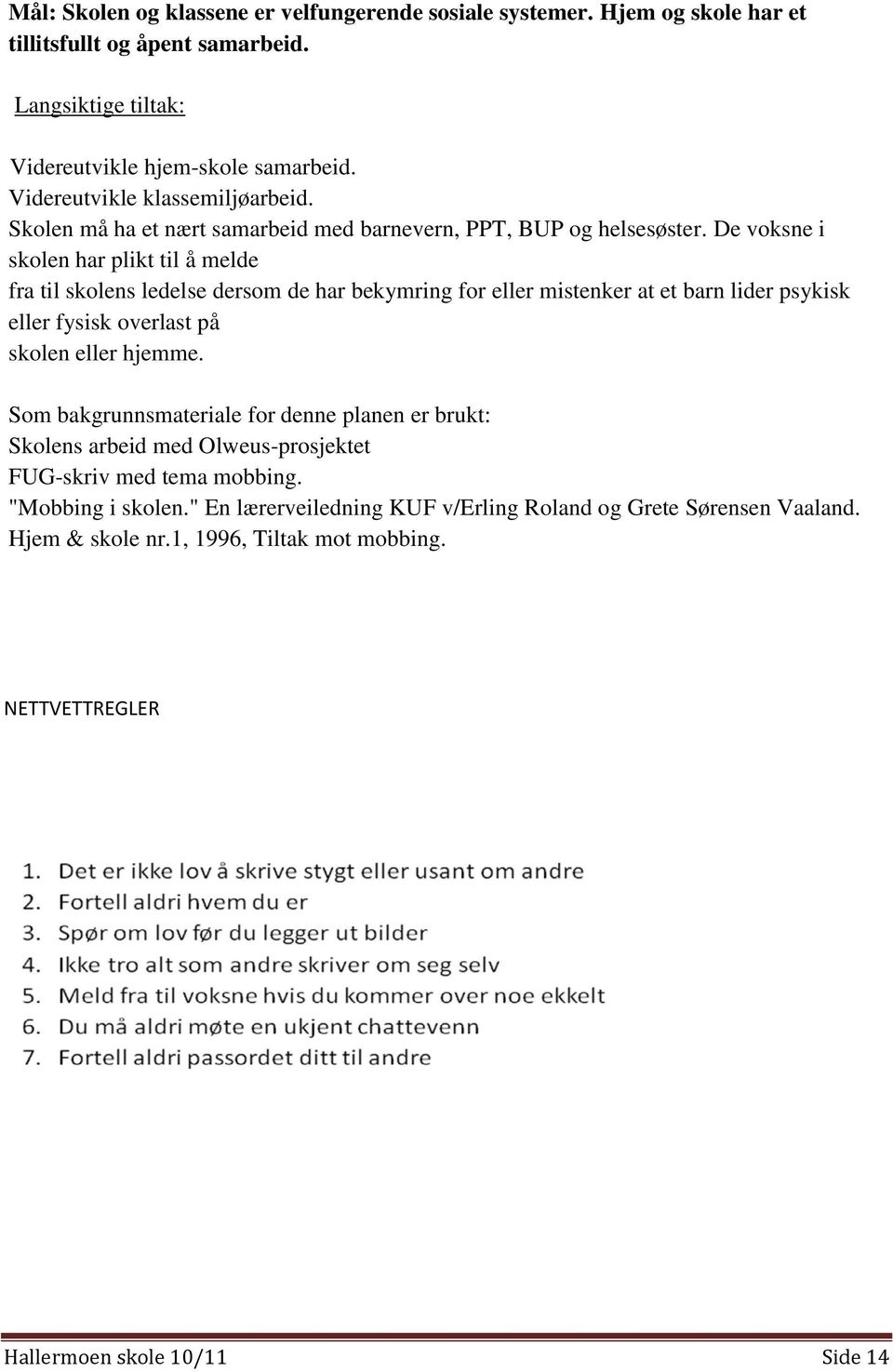 Mål: Skolen og klassene er velfungerende sosiale systemer. Hjem og skole har et tillitsfullt og åpent samarbeid.

Langsiktige tiltak:

Videreutvikle hjem-skole samarbeid.
Videreutvikle klassemiljøarbeid.
Skolen må ha et nært samarbeid med barnevern, PPT, BUP og helsesøster. De voksne i skolen har plikt til å melde
fra til skolens ledelse dersom de har bekymring for eller mistenker at et barn lider psykisk eller fysisk overlast på
skolen eller hjemme.

Som bakgrunnsmateriale for denne planen er brukt:
Skolens arbeid med Olweus-prosjektet
FUG-skriv med tema mobbing.
"Mobbing i skolen." En lærerveiledning KUF v/Erling Roland og Grete Sørensen Vaaland.
Hjem & skole nr.1, 1996, Tiltak mot mobbing.

NETTVETTREGLER

1. Det er ikke lov å skrive stygt eller usant om andre
2. Fortell aldri hvem du er
3. Spør om lov før du legger ut bilder
4. Ikke tro alt som andre skriver om seg selv
5. Meld fra til voksne hvis du kommer over noe ekkelt
6. Du må aldri møte en ukjent chattevenn
7. Fortell aldri passordet ditt til andre

Hallermoen skole 10/11 Side 14